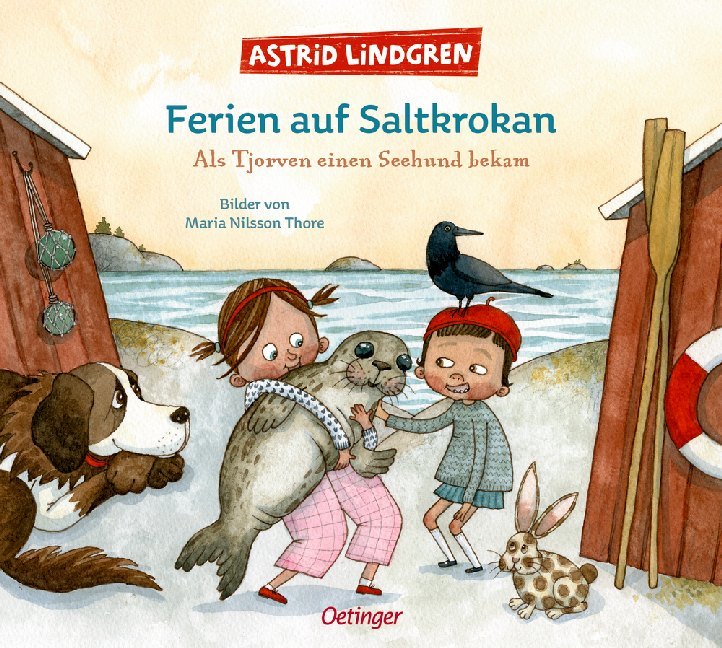 ASTRID LINDGREN

Ferien auf Saltkrokan

Als Tjorven einen Seehund bekam

Bilder von
Maria Nilsson Thore

Oetinger